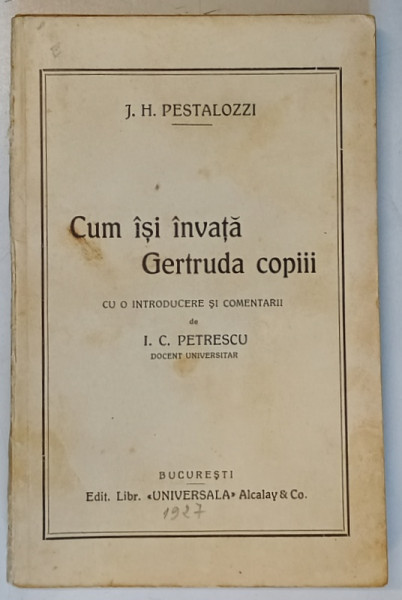 J. H. PESTALOZZI

Cum își învață Gertruda copiii

CU O INTRODUCERE ȘI COMENTARII
de
I. C. PETRESCU
DOCENT UNIVERSITAR

BUCUREȘTI
Edit. Libr. «UNIVERSALA» Alcalay & Co.
1927